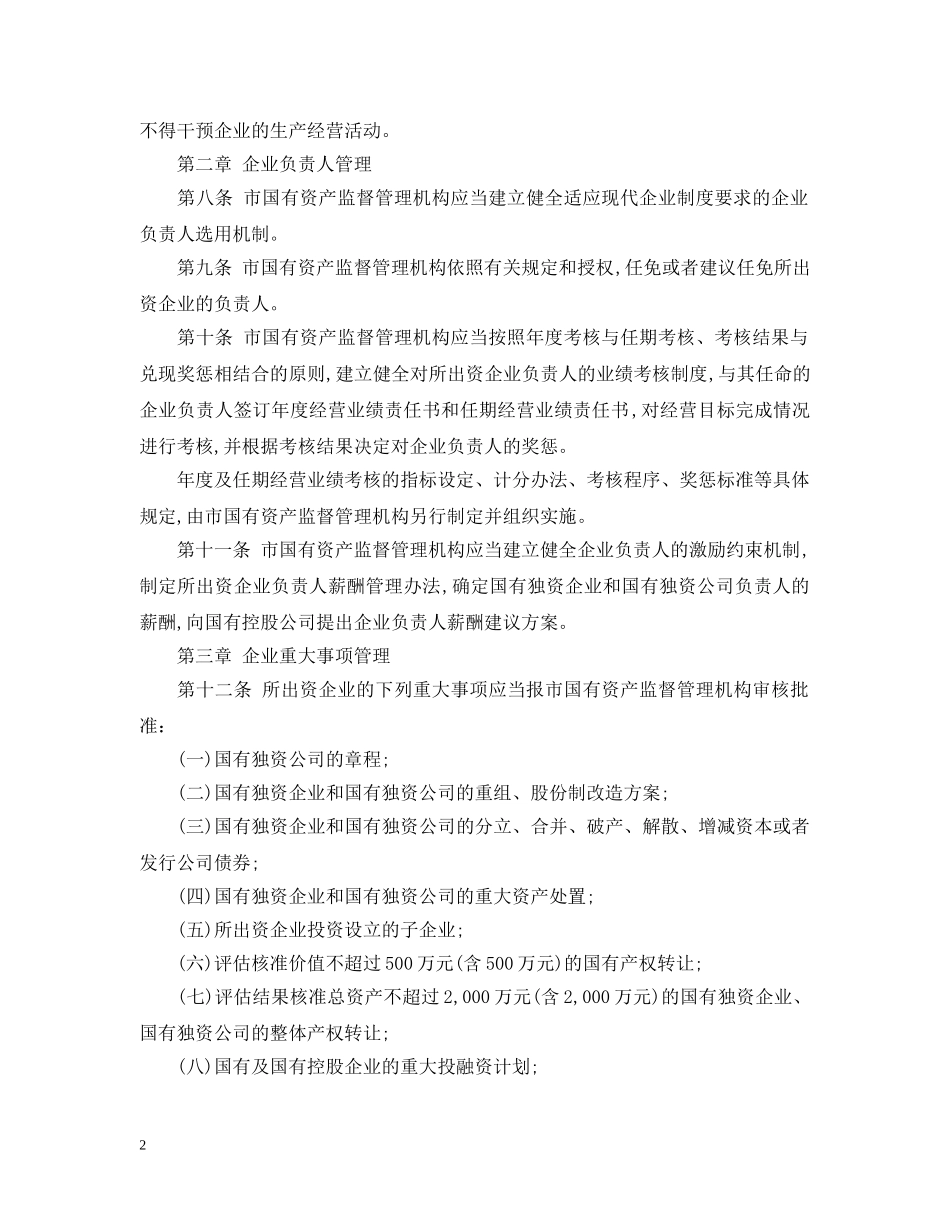 不得干预企业的生产经营活动。

第二章 企业负责人管理

第八条 市国有资产监督管理机构应当建立健全适应现代企业制度要求的企业负责人选用机制。

第九条 市国有资产监督管理机构依照有关规定和授权，任免或者建议任免所出资企业的负责人。

第十条 市国有资产监督管理机构应当按照年度考核与任期考核、考核结果与兑现奖惩相结合的原则，建立健全对所出资企业负责人的业绩考核制度，与其任命的企业负责人签订年度经营业绩责任书和任期经营业绩责任书，对经营目标完成情况进行考核，并根据考核结果决定对企业负责人的奖惩。

年度及任期经营业绩考核的指标设定、计分办法、考核程序、奖惩标准等具体规定，由市国有资产监督管理机构另行制定并组织实施。

第十一条 市国有资产监督管理机构应当建立健全企业负责人的激励约束机制，制定所出资企业负责人薪酬管理办法，确定国有独资企业和国有独资公司负责人的薪酬，向国有控股公司提出企业负责人薪酬建议方案。

第三章 企业重大事项管理

第十二条 所出资企业的下列重大事项应当报市国有资产监督管理机构审核批准：

(一)国有独资公司的章程；

(二)国有独资企业和国有独资公司的重组、股份制改造方案；

(三)国有独资企业和国有独资公司的分立、合并、破产、解散、增减资本或者发行公司债券；

(四)国有独资企业和国有独资公司的重大资产处置；

(五)所出资企业投资设立的子企业；

(六)评估核准价值不超过500万元(含500万元)的国有产权转让；

(七)评估结果核准总资产不超过2,000万元(含2,000万元)的国有独资企业、国有独资公司的整体产权转让；

(八)国有及国有控股企业的重大投融资计划；

2